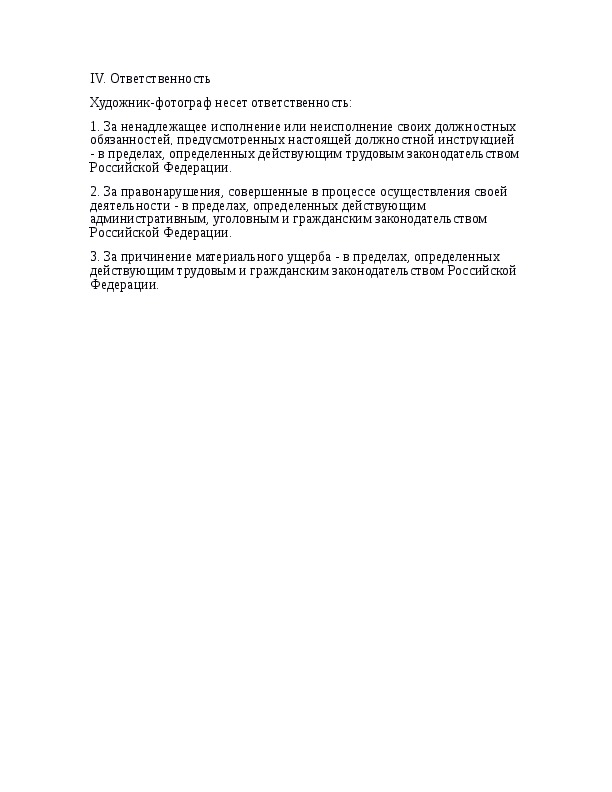 IV. Ответственность

Художник-фотограф несет ответственность:

1. За ненадлежащее исполнение или неисполнение своих должностных обязанностей, предусмотренных настоящей должностной инструкцией - в пределах, определенных действующим трудовым законодательством Российской Федерации.

2. За правонарушения, совершенные в процессе осуществления своей деятельности - в пределах, определенных действующим административным, уголовным и гражданским законодательством Российской Федерации.

3. За причинение материального ущерба - в пределах, определенных действующим трудовым и гражданским законодательством Российской Федерации.